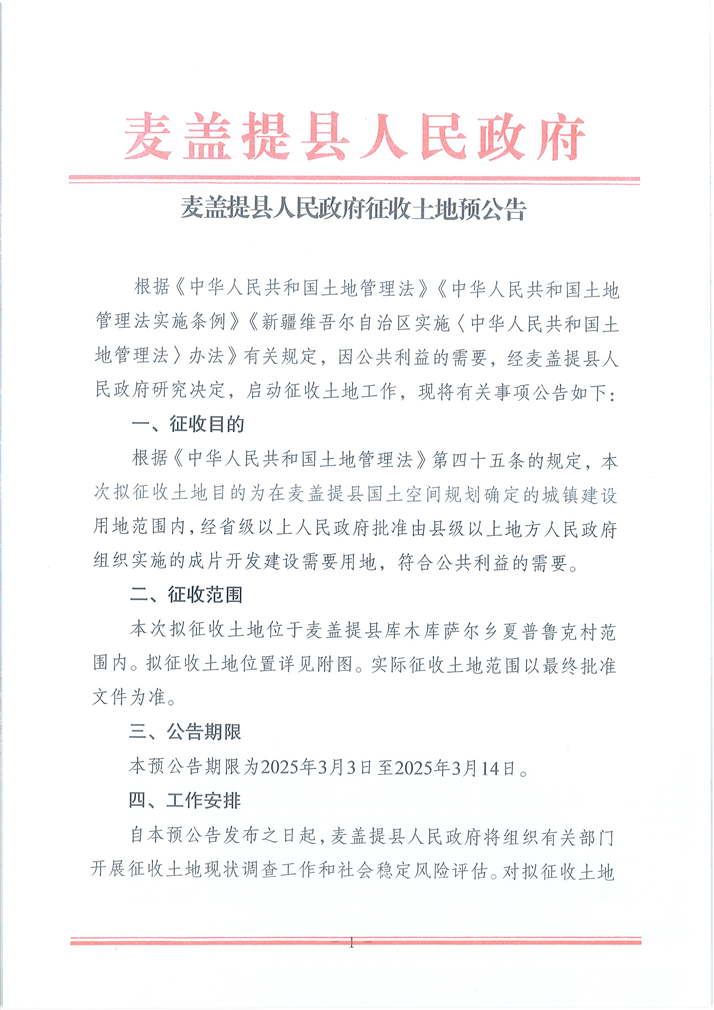 麦盖提县人民政府

麦盖提县人民政府征收土地预公告

根据《中华人民共和国土地管理法》《中华人民共和国土地管理法实施条例》《新疆维吾尔自治区实施〈中华人民共和国土地管理法〉办法》有关规定，因公共利益的需要，经麦盖提县人民政府研究决定，启动征收土地工作，现将有关事项公告如下：

一、征收目的

根据《中华人民共和国土地管理法》第四十五条的规定，本次拟征收土地目的为在麦盖提县国土空间规划确定的城镇建设用地范围内，经省级以上人民政府批准由县级以上地方人民政府组织实施的成片开发建设需要用地，符合公共利益的需要。

二、征收范围

本次拟征收土地位于麦盖提县库木库萨尔乡夏普鲁克村范围内。拟征收土地位置详见附图。实际征收土地范围以最终批准文件为准。

三、公告期限

本预公告期限为2025年3月3日至2025年3月14日。

四、工作安排

自本预公告发布之日起，麦盖提县人民政府将组织有关部门开展征收土地现状调查工作和社会稳定风险评估。对拟征收土地

— 1 —